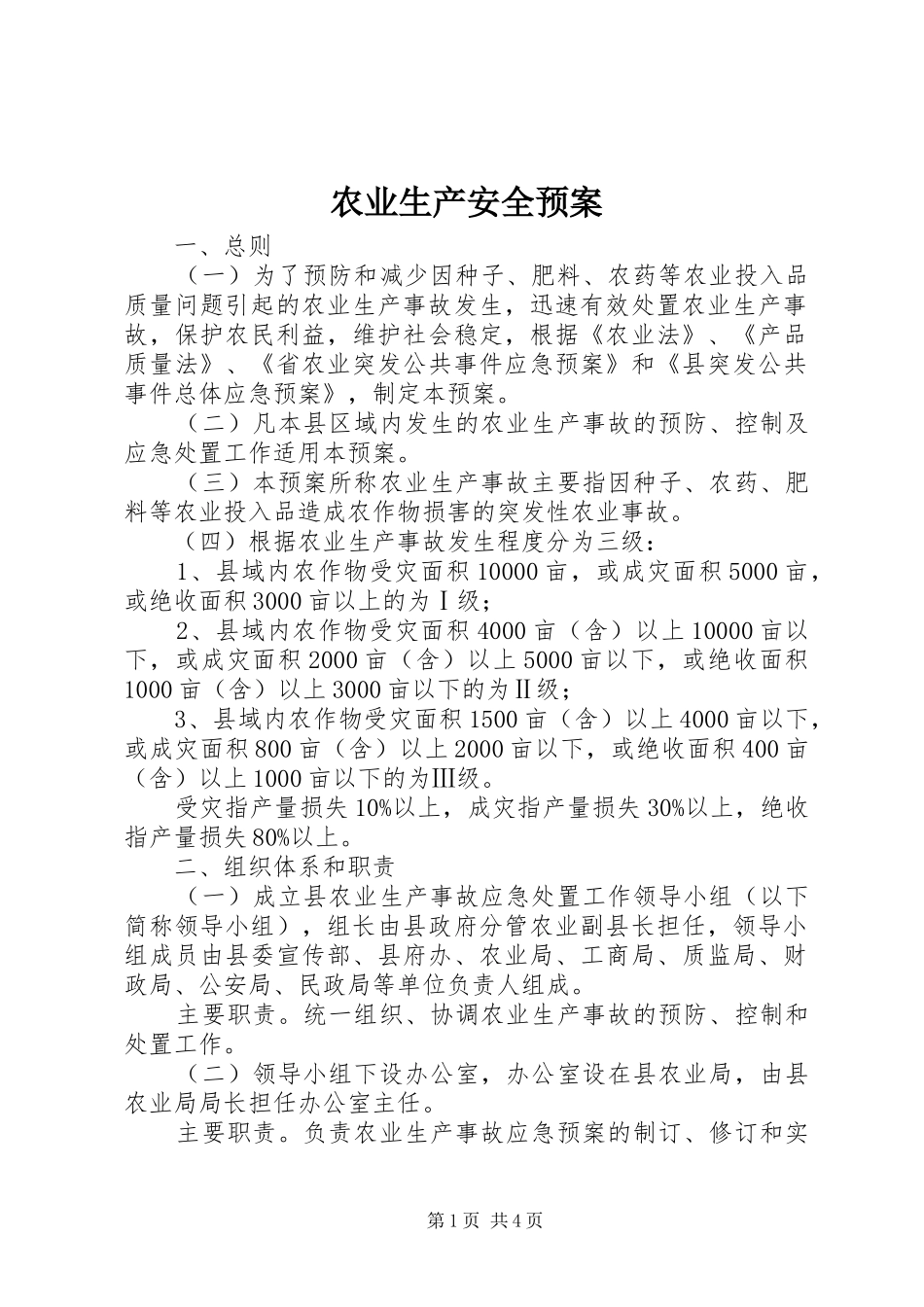 农业生产安全预案

一、总则

（一）为了预防和减少因种子、肥料、农药等农业投入品质量问题引起的农业生产事故发生，迅速有效处置农业生产事故，保护农民利益，维护社会稳定，根据《农业法》、《产品质量法》、《省农业突发公共事件应急预案》和《县突发公共事件总体应急预案》，制定本预案。

（二）凡本县区域内发生的农业生产事故的预防、控制及应急处置工作适用本预案。

（三）本预案所称农业生产事故主要指因种子、农药、肥料等农业投入品造成农作物损害的突发性农业事故。

（四）根据农业生产事故发生程度分为三级：

1、县域内农作物受灾面积10000亩，或成灾面积5000亩，或绝收面积3000亩以上的为Ⅰ级；

2、县域内农作物受灾面积4000亩（含）以上10000亩以下，或成灾面积2000亩（含）以上5000亩以下，或绝收面积1000亩（含）以上3000亩以下的为Ⅱ级；

3、县域内农作物受灾面积1500亩（含）以上4000亩以下，或成灾面积800亩（含）以上2000亩以下，或绝收面积400亩（含）以上1000亩以下的为Ⅲ级。

受灾指产量损失10%以上，成灾指产量损失30%以上，绝收指产量损失80%以上。

二、组织体系和职责

（一）成立县农业生产事故应急处置工作领导小组（以下简称领导小组），组长由县政府分管农业副县长担任，领导小组成员由县委宣传部、县府办、农业局、工商局、质监局、财政局、公安局、民政局等单位负责人组成。

主要职责。统一组织、协调农业生产事故的预防、控制和处置工作。

（二）领导小组下设办公室，办公室设在县农业局，由县农业局局长担任办公室主任。

主要职责。负责农业生产事故应急预案的制订、修订和实

第1页 共4页